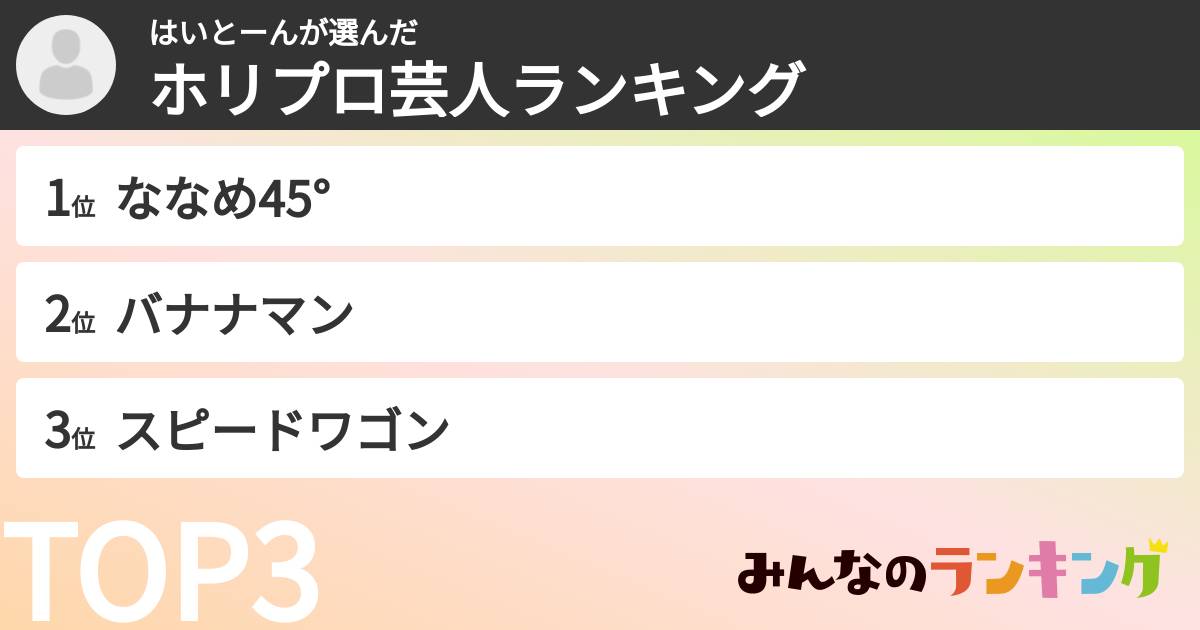 はいとーんが選んだ
ホリプロ芸人ランキング

1位 ななめ45°

2位 バナナマン

3位 スピードワゴン

TOP3

みんなのランキング